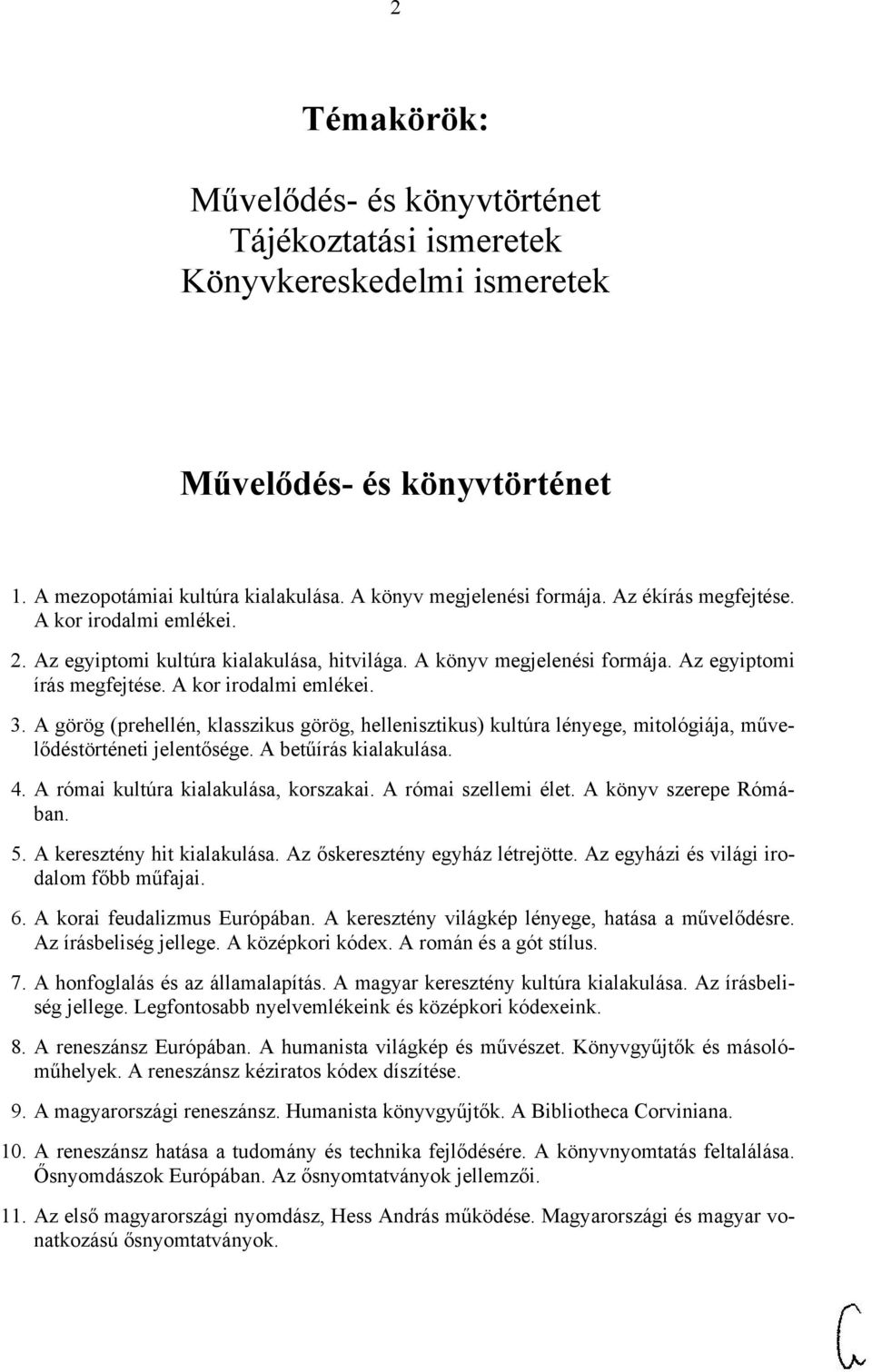 2

Témakörök:

Művelődés- és könyvtörténet
Tájékoztatási ismeretek
Könyvkereskedelmi ismeretek

Művelődés- és könyvtörténet

1. A mezopotámiai kultúra kialakulása. A könyv megjelenési formája. Az ékírás megfejtése. A kor irodalmi emlékei.

2. Az egyiptomi kultúra kialakulása, hitvilága. A könyv megjelenési formája. Az egyiptomi írás megfejtése. A kor irodalmi emlékei.

3. A görög (prehellén, klasszikus görög, hellenisztikus) kultúra lényege, mitológiája, művelődéstörténeti jelentősége. A betűírás kialakulása.

4. A római kultúra kialakulása, korszakai. A római szellemi élet. A könyv szerepe Rómában.

5. A keresztény hit kialakulása. Az őskeresztény egyház létrejötte. Az egyházi és világi irodalom főbb műfajai.

6. A korai feudalizmus Európában. A keresztény világkép lényege, hatása a művelődésre. Az írásbeliség jellege. A középkori kódex. A román és a gót stílus.

7. A honfoglalás és az államalapítás. A magyar keresztény kultúra kialakulása. Az írásbeliség jellege. Legfontosabb nyelvemlékeink és középkori kódexeink.

8. A reneszánsz Európában. A humanista világkép és művészet. Könyvgyűjtők és másolóműhelyek. A reneszánsz kéziratos kódex díszítése.

9. A magyarországi reneszánsz. Humanista könyvgyűjtők. A Bibliotheca Corviniana.

10. A reneszánsz hatása a tudomány és technika fejlődésére. A könyvnyomtatás feltalálása. Ősnyomdászok Európában. Az ősnyomtatványok jellemzői.

11. Az első magyarországi nyomdász, Hess András működése. Magyarországi és magyar vonatkozású ősnyomtatványok.